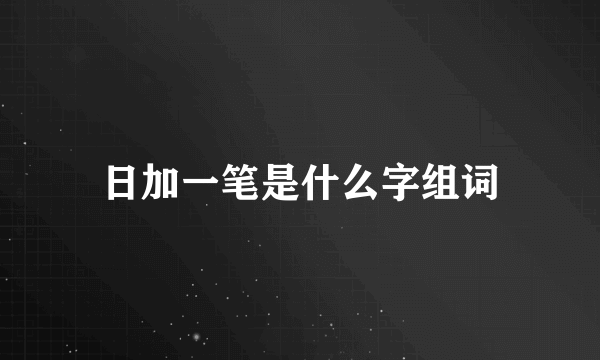 日加一笔是什么字组词